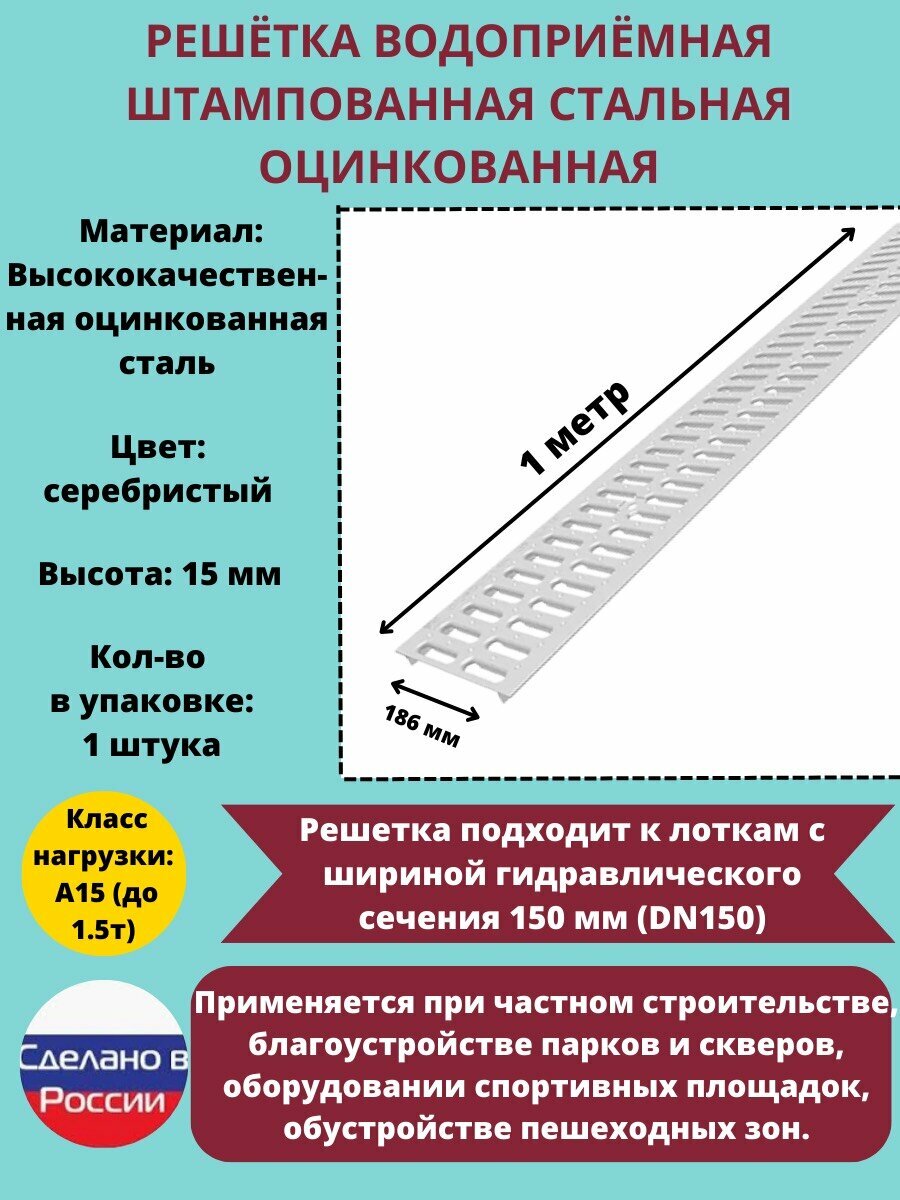 РЕШЁТКА ВОДОПРИЁМНАЯ ШТАМПОВАННАЯ СТАЛЬНАЯ ОЦИНКОВАННАЯ

Материал: Высококачественная оцинкованная сталь

Цвет: серебристый

Высота: 15 мм

Кол-во в упаковке: 1 штука

1 метр

186 мм

Класс нагрузки: А15 (до 1.5т)

Решетка подходит к лоткам с шириной гидравлического сечения 150 мм (DN150)

Сделано в России

Применяется при частном строительстве, благоустройстве парков и скверов, оборудовании спортивных площадок, обустройстве пешеходных зон.